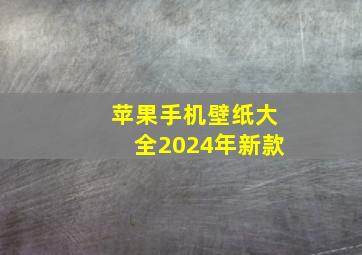 苹果手机壁纸大全2024年新款